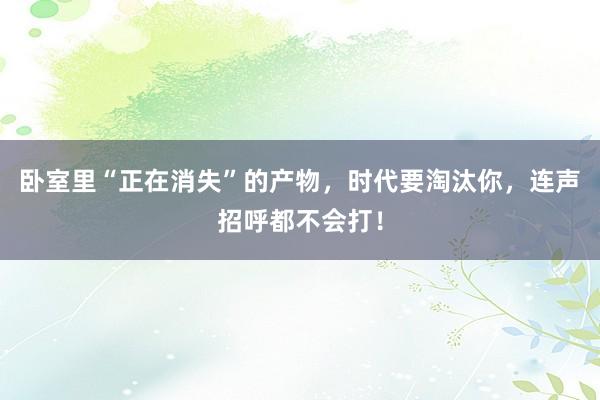 卧室里“正在消失”的产物，时代要淘汰你，连声招呼都不会打！